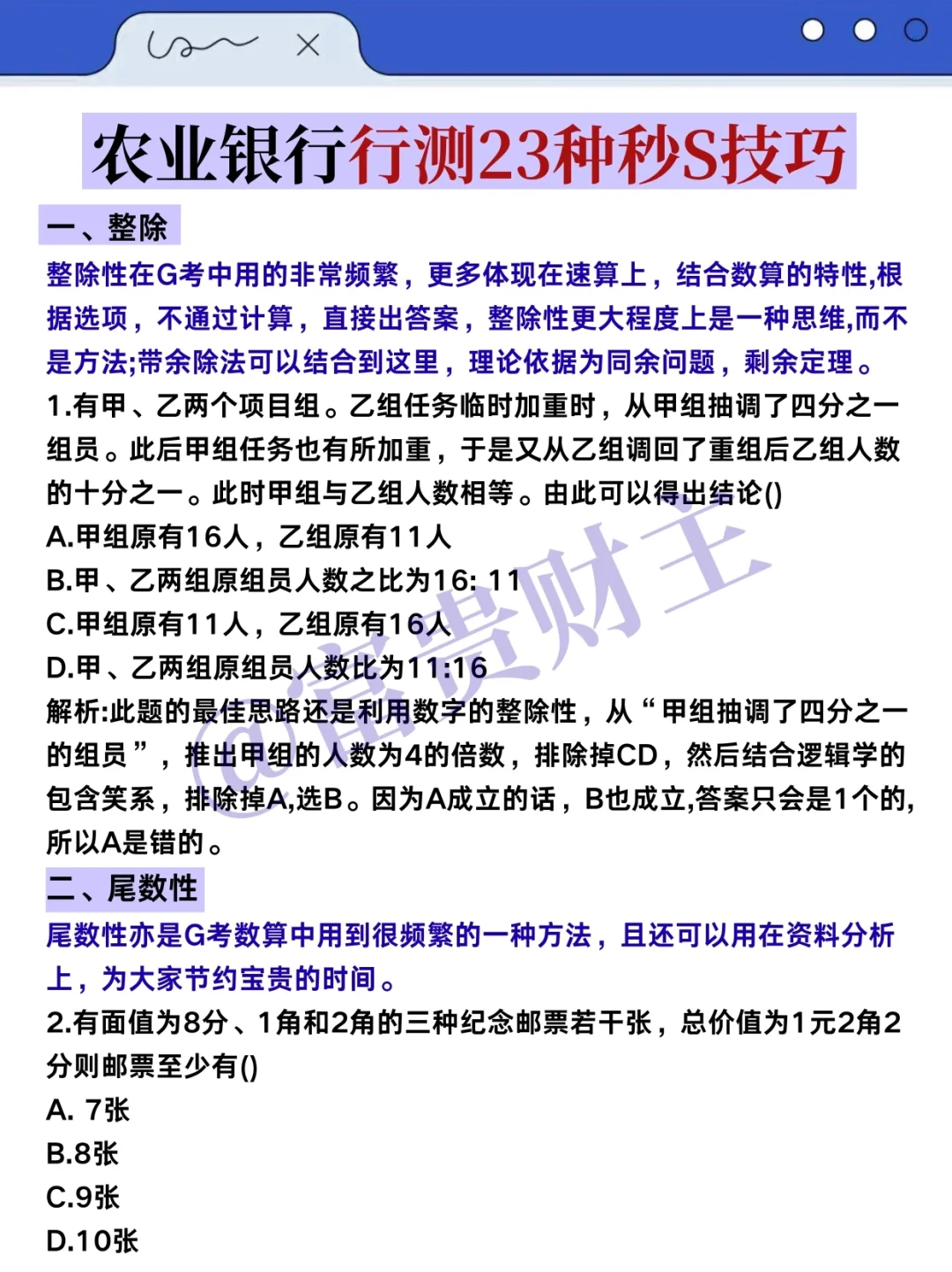 农业银行行测23种秒S技巧

一、整除

整除性在G考中用的非常频繁，更多体现在速算上，结合数算的特性,根据选项，不通过计算，直接出答案，整除性更大程度上是一种思维,而不是方法;带余除法可以结合到这里，理论依据为同余问题，剩余定理。

1.有甲、乙两个项目组。乙组任务临时加重时，从甲组抽调了四分之一组员。此后甲组任务也有所加重，于是又从乙组调回了重组后乙组人数的十分之一。此时甲组与乙组人数相等。由此可以得出结论()

A.甲组原有16人，乙组原有11人

B.甲、乙两组原组员人数之比为16: 11

C.甲组原有11人，乙组原有16人

D.甲、乙两组原组员人数比为11:16

解析:此题的最佳思路还是利用数字的整除性，从“甲组抽调了四分之一的组员”，推出甲组的人数为4的倍数，排除掉CD，然后结合逻辑学的包含笑系，排除掉A,选B。因为A成立的话，B也成立,答案只会是1个的,所以A是错的。

二、尾数性

尾数性亦是G考数算中用到很频繁的一种方法，且还可以用在资料分析上，为大家节约宝贵的时间。

2.有面值为8分、1角和2角的三种纪念邮票若干张，总价值为1元2角2分则邮票至少有()

A. 7张

B.8张

C.9张

D.10张

@富贵财主